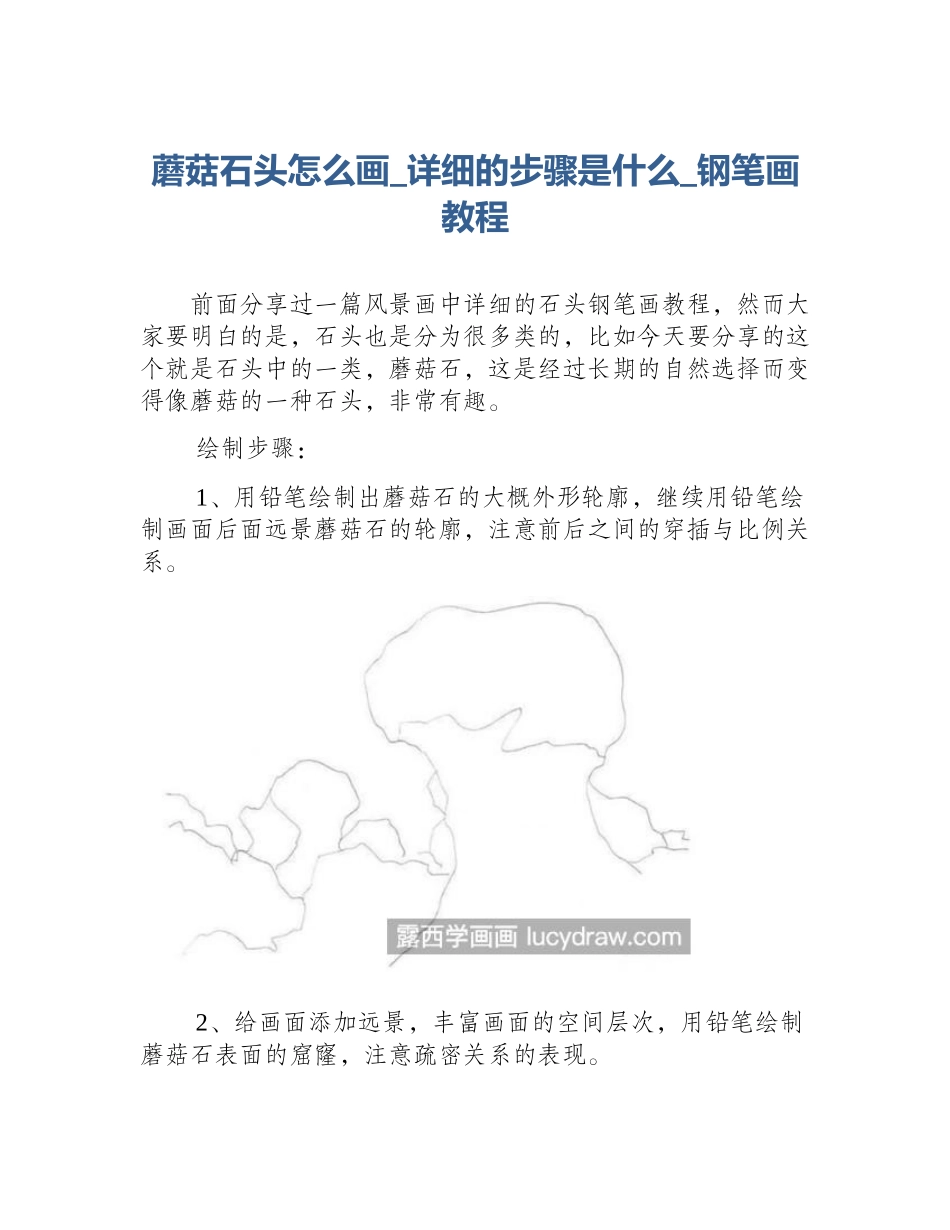 蘑菇石头怎么画_详细的步骤是什么_钢笔画教程

前面分享过一篇风景画中详细的石头钢笔画教程，然而大家要明白的是，石头也是分为很多类的，比如今天要分享的这个就是石头中的一类，蘑菇石，这是经过长期的自然选择而变得像蘑菇的一种石头，非常有趣。

绘制步骤：

1、用铅笔绘制出蘑菇石的大概外形轮廓，继续用铅笔绘制画面后面远景蘑菇石的轮廓，注意前后之间的穿插与比例关系。

露西学画画 lucydraw.com

2、给画面添加远景，丰富画面的空间层次，用铅笔绘制蘑菇石表面的窟窿，注意疏密关系的表现。